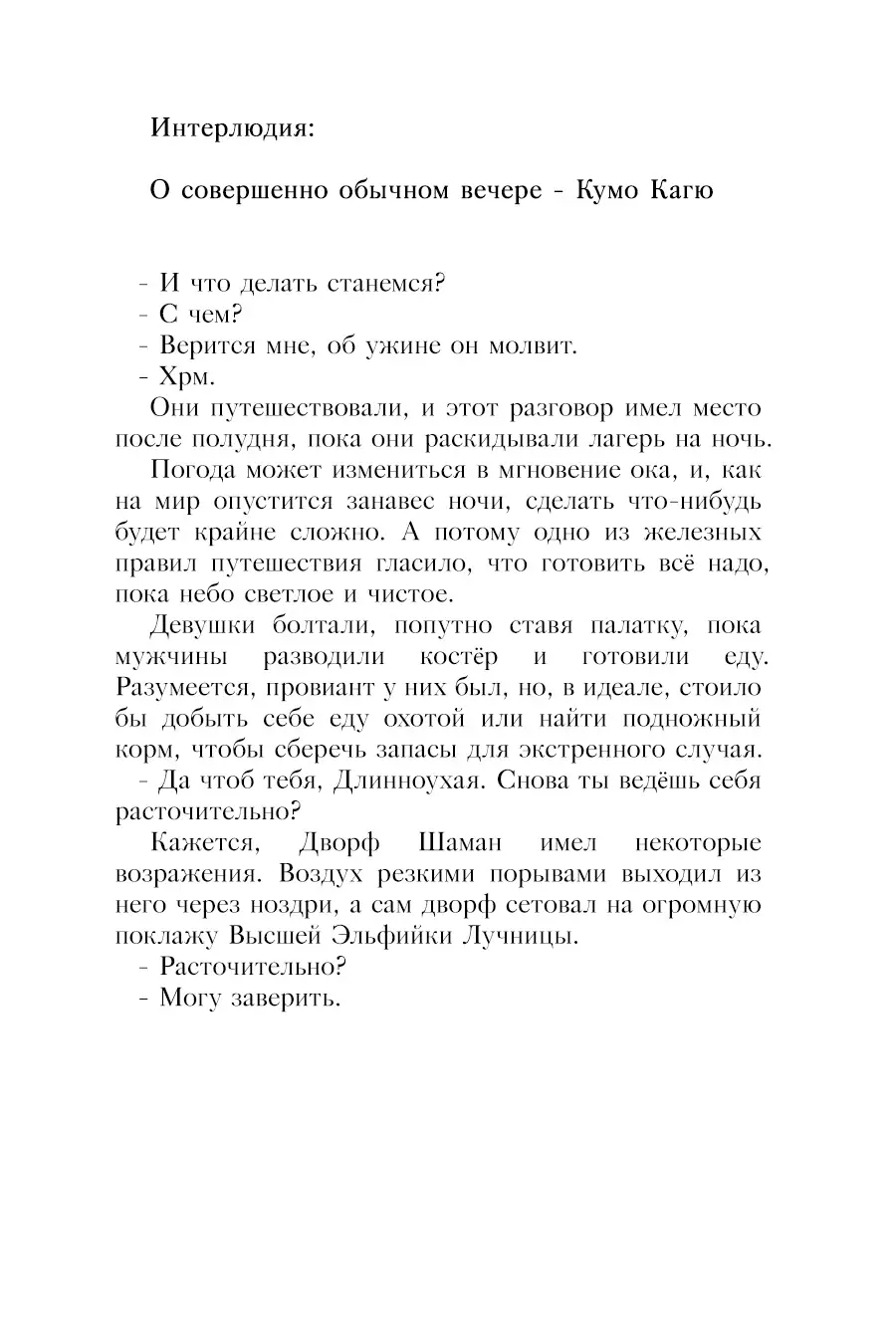 Интерлюдия:

О совершенно обычном вечере - Кумо Кагю

- И что делать станемся?
- С чем?
- Верится мне, об ужине он молвит.
- Хрм.

Они путешествовали, и этот разговор имел место после полудня, пока они раскидывали лагерь на ночь.

Погода может измениться в мгновение ока, и, как на мир опустится занавес ночи, сделать что-нибудь будет крайне сложно. А потому одно из железных правил путешествия гласило, что готовить всё надо, пока небо светлое и чистое.

Девушки болтали, попутно ставя палатку, пока мужчины разводили костёр и готовили еду. Разумеется, провиант у них был, но, в идеале, стоило бы добыть себе еду охотой или найти подножный корм, чтобы сберечь запасы для экстренного случая.

- Да чтоб тебя, Длинноухая. Снова ты ведёшь себя расточительно?

Кажется, Дворф Шаман имел некоторые возражения. Воздух резкими порывами выходил из него через ноздри, а сам дворф сетовал на огромную поклажу Высшей Эльфийки Лучницы.

- Расточительно?
- Могу заверить.